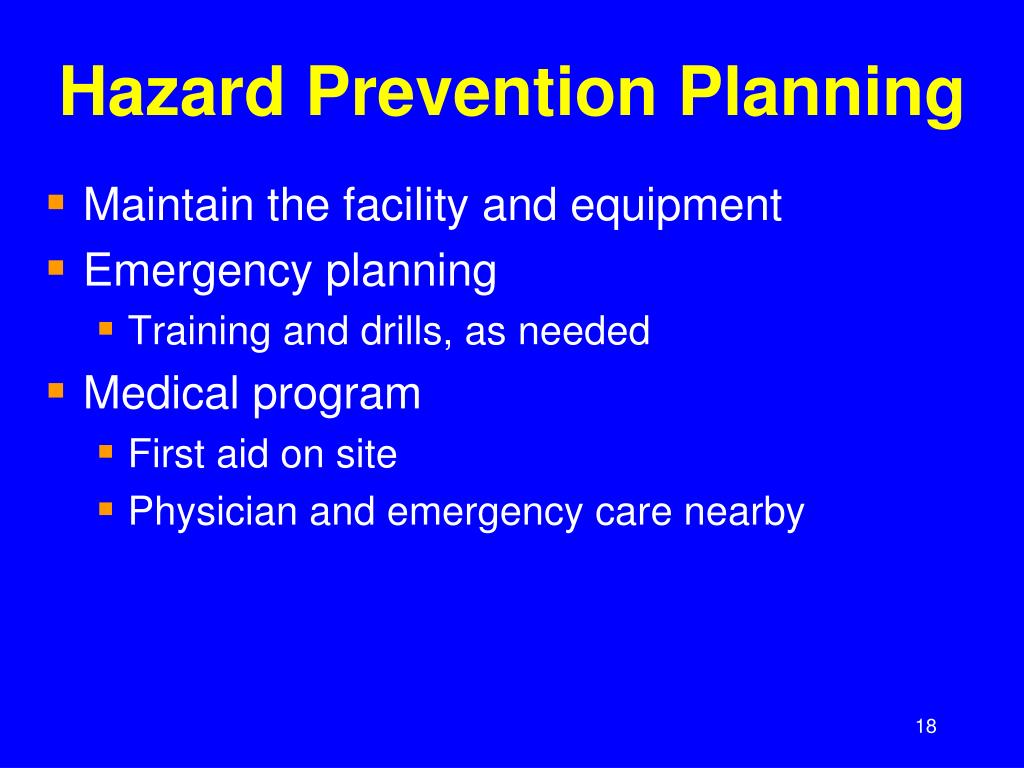 Hazard Prevention Planning

- Maintain the facility and equipment
- Emergency planning
  - Training and drills, as needed
- Medical program
  - First aid on site
  - Physician and emergency care nearby

18